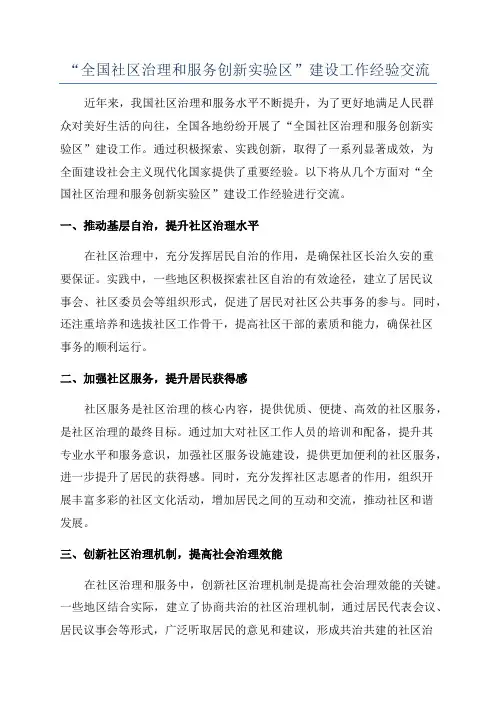 “全国社区治理和服务创新实验区”建设工作经验交流

近年来，我国社区治理和服务水平不断提升，为了更好地满足人民群众对美好生活的向往，全国各地纷纷开展了“全国社区治理和服务创新实验区”建设工作。通过积极探索、实践创新，取得了一系列显著成效，为全面建设社会主义现代化国家提供了重要经验。以下将从几个方面对“全国社区治理和服务创新实验区”建设工作经验进行交流。

一、推动基层自治，提升社区治理水平

在社区治理中，充分发挥居民自治的作用，是确保社区长治久安的重要保证。实践中，一些地区积极探索社区自治的有效途径，建立了居民议事会、社区委员会等组织形式，促进了居民对社区公共事务的参与。同时，还注重培养和选拔社区工作骨干，提高社区干部的素质和能力，确保社区事务的顺利运行。

二、加强社区服务，提升居民获得感

社区服务是社区治理的核心内容，提供优质、便捷、高效的社区服务，是社区治理的最终目标。通过加大对社区工作人员的培训和配备，提升其专业水平和服务意识，加强社区服务设施建设，提供更加便利的社区服务，进一步提升了居民的获得感。同时，充分发挥社区志愿者的作用，组织开展丰富多彩的社区文化活动，增加居民之间的互动和交流，推动社区和谐发展。

三、创新社区治理机制，提高社会治理效能

在社区治理和服务中，创新社区治理机制是提高社会治理效能的关键。一些地区结合实际，建立了协商共治的社区治理机制，通过居民代表会议、居民议事会等形式，广泛听取居民的意见和建议，形成共治共建的社区治